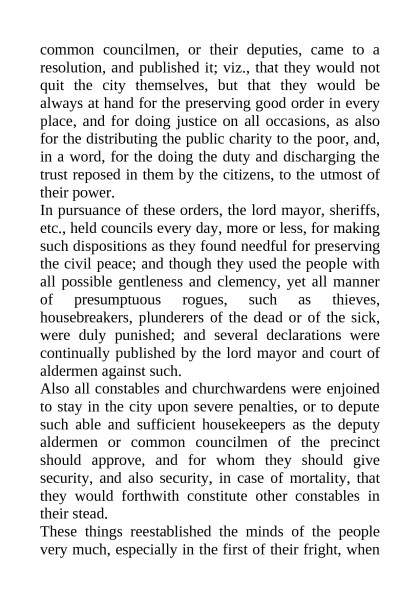 common councilmen, or their deputies, came to a resolution, and published it; viz., that they would not quit the city themselves, but that they would be always at hand for the preserving good order in every place, and for doing justice on all occasions, as also for the distributing the public charity to the poor, and, in a word, for the doing the duty and discharging the trust reposed in them by the citizens, to the utmost of their power.

In pursuance of these orders, the lord mayor, sheriffs, etc., held councils every day, more or less, for making such dispositions as they found needful for preserving the civil peace; and though they used the people with all possible gentleness and clemency, yet all manner of presumptuous rogues, such as thieves, housebreakers, plunderers of the dead or of the sick, were duly punished; and several declarations were continually published by the lord mayor and court of aldermen against such.

Also all constables and churchwardens were enjoined to stay in the city upon severe penalties, or to depute such able and sufficient housekeepers as the deputy aldermen or common councilmen of the precinct should approve, and for whom they should give security, and also security, in case of mortality, that they would forthwith constitute other constables in their stead.

These things reestablished the minds of the people very much, especially in the first of their fright, when